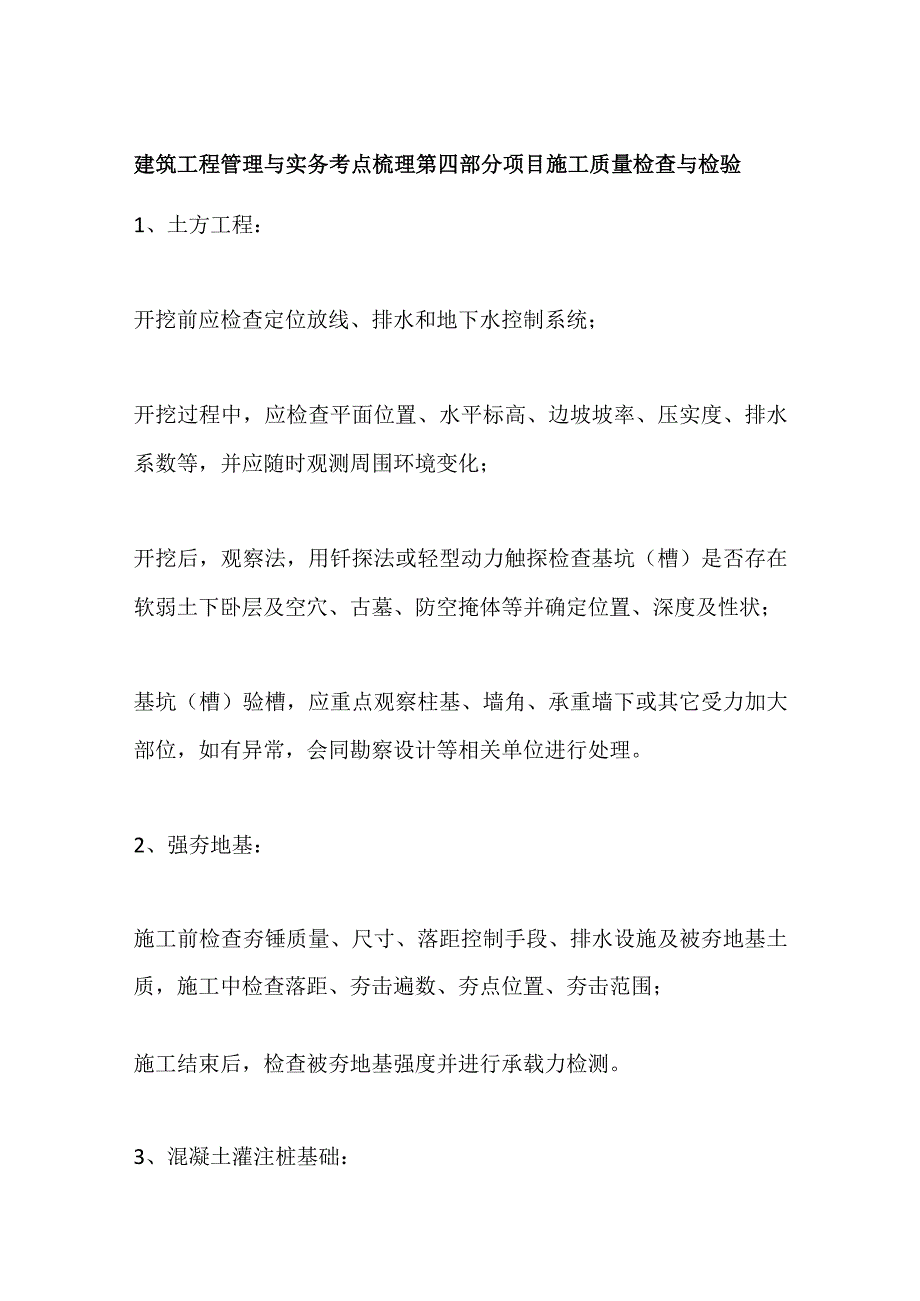 建筑工程管理与实务考点梳理第四部分项目施工质量检查与检验

1、土方工程：

开挖前应检查定位放线、排水和地下水控制系统；

开挖过程中，应检查平面位置、水平标高、边坡坡率、压实度、排水系数等，并应随时观测周围环境变化；

开挖后，观察法，用钎探法或轻型动力触探检查基坑（槽）是否存在软弱土下卧层及空穴、古墓、防空掩体等并确定位置、深度及性状；

基坑（槽）验槽，应重点观察柱基、墙角、承重墙下或其它受力加大部位，如有异常，会同勘察设计等相关单位进行处理。

2、强夯地基：

施工前检查夯锤质量、尺寸、落距控制手段、排水设施及被夯地基土质，施工中检查落距、夯击遍数、夯点位置、夯击范围；

施工结束后，检查被夯地基强度并进行承载力检测。

3、混凝土灌注桩基础：